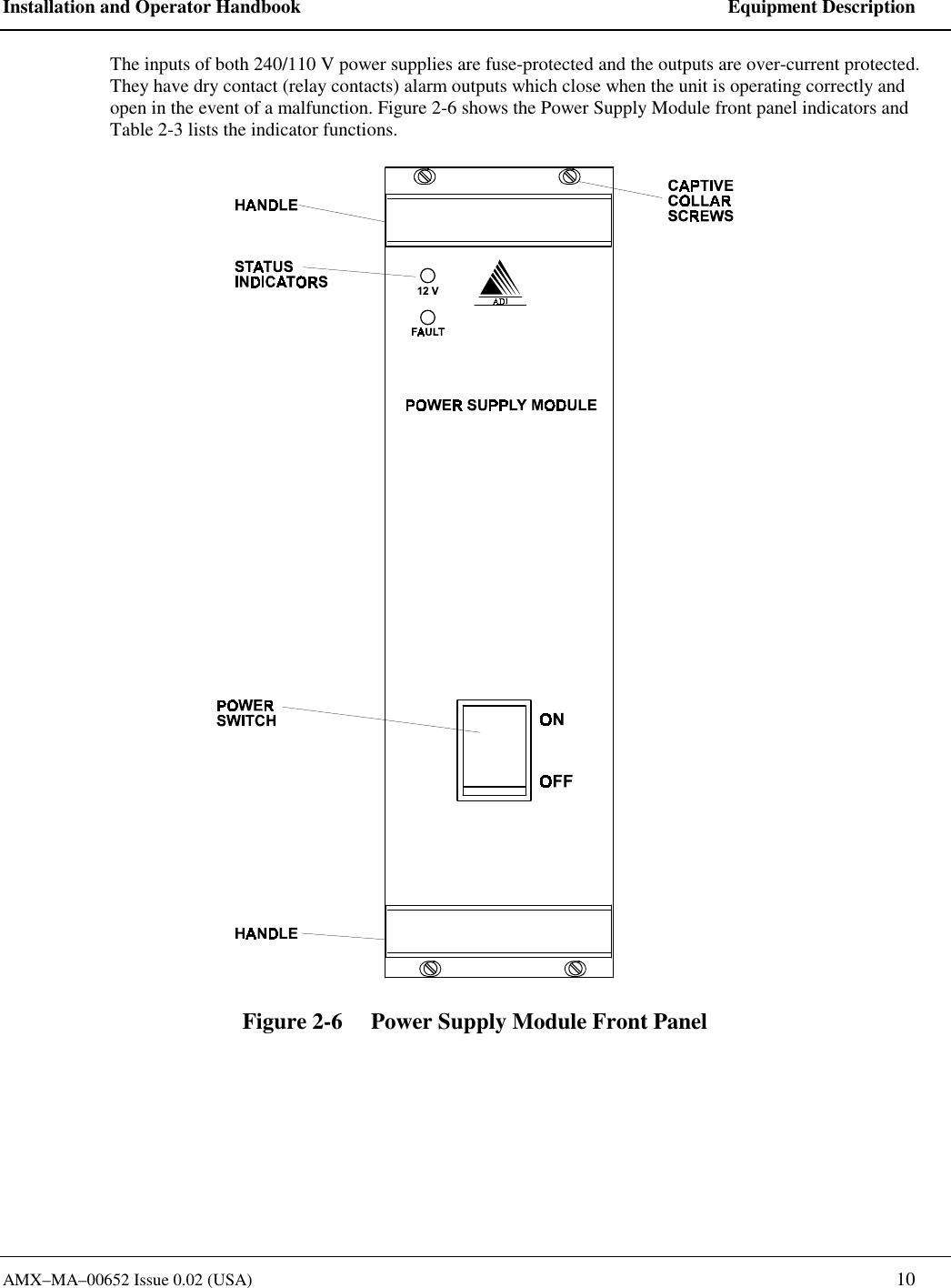 Installation and Operator Handbook Equipment Description

The inputs of both 240/110 V power supplies are fuse-protected and the outputs are over-current protected. They have dry contact (relay contacts) alarm outputs which close when the unit is operating correctly and open in the event of a malfunction. Figure 2-6 shows the Power Supply Module front panel indicators and Table 2-3 lists the indicator functions.

HANDLE

CAPTIVE COLLAR SCREWS

STATUS INDICATORS

12 V

ADI

FAULT

POWER SUPPLY MODULE

POWER SWITCH

ON

OFF

HANDLE

Figure 2-6 Power Supply Module Front Panel

AMX–MA–00652 Issue 0.02 (USA) 10